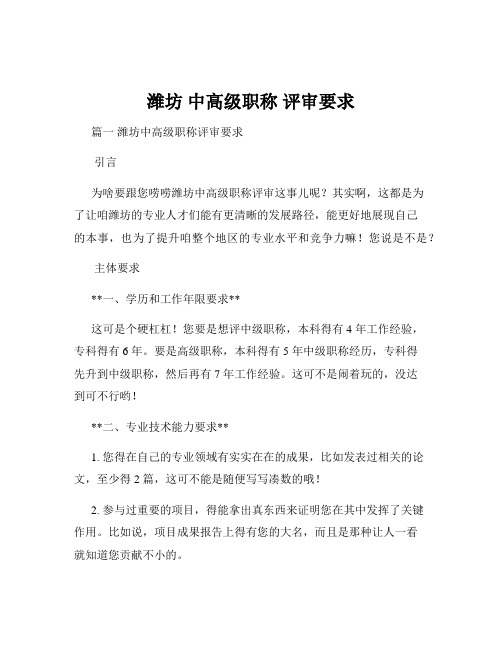 潍坊 中高级职称 评审要求

篇一 潍坊中高级职称评审要求

引言

为啥要跟您唠唠潍坊中高级职称评审这事儿呢？其实啊，这都是为了让咱潍坊的专业人才们能有更清晰的发展路径，能更好地展现自己的本事，也为了提升咱整个地区的专业水平和竞争力嘛！您说是不是？

主体要求

**一、学历和工作年限要求**

这可是个硬杠杠！您要是想评中级职称，本科得有 4 年工作经验，专科得有 6 年。要是高级职称，本科得有 5 年中级职称经历，专科得先升到中级职称，然后再有 7 年工作经验。这可不是闹着玩的，没达到可不行哟！

**二、专业技术能力要求**

1. 您得在自己的专业领域有实实在在的成果，比如发表过相关的论文，至少得 2 篇，这可不能是随便写写凑数的哦！

2. 参与过重要的项目，得能拿出真东西来证明您在其中发挥了关键作用。比如说，项目成果报告上得有您的大名，而且是那种让人一看就知道您贡献不小的。